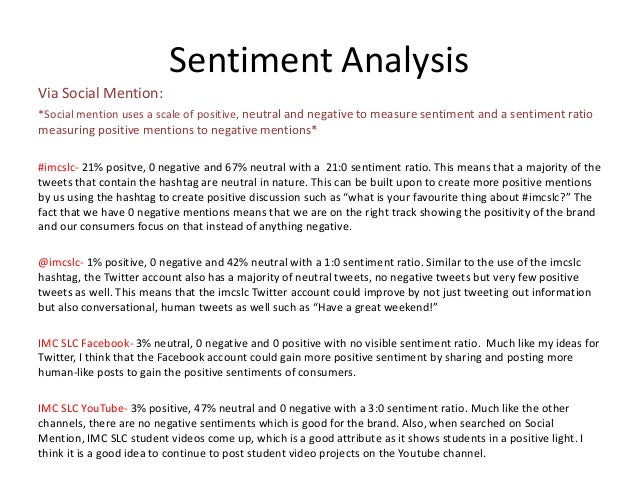 Sentiment Analysis

Via Social Mention:

*Social mention uses a scale of positive, neutral and negative to measure sentiment and a sentiment ratio measuring positive mentions to negative mentions*

#imcslc- 21% positve, 0 negative and 67% neutral with a 21:0 sentiment ratio. This means that a majority of the tweets that contain the hashtag are neutral in nature. This can be built upon to create more positive mentions by us using the hashtag to create positive discussion such as "what is your favourite thing about #imcslc?" The fact that we have 0 negative mentions means that we are on the right track showing the positivity of the brand and our consumers focus on that instead of anything negative.

@imcslc- 1% positive, 0 negative and 42% neutral with a 1:0 sentiment ratio. Similar to the use of the imcslc hashtag, the Twitter account also has a majority of neutral tweets, no negative tweets but very few positive tweets as well. This means that the imcslc Twitter account could improve by not just tweeting out information but also conversational, human tweets as well such as "Have a great weekend!"

IMC SLC Facebook- 3% neutral, 0 negative and 0 positive with no visible sentiment ratio. Much like my ideas for Twitter, I think that the Facebook account could gain more positive sentiment by sharing and posting more human-like posts to gain the positive sentiments of consumers.

IMC SLC YouTube- 3% positive, 47% neutral and 0 negative with a 3:0 sentiment ratio. Much like the other channels, there are no negative sentiments which is good for the brand. Also, when searched on Social Mention, IMC SLC student videos come up, which is a good attribute as it shows students in a positive light. I think it is a good idea to continue to post student video projects on the Youtube channel.